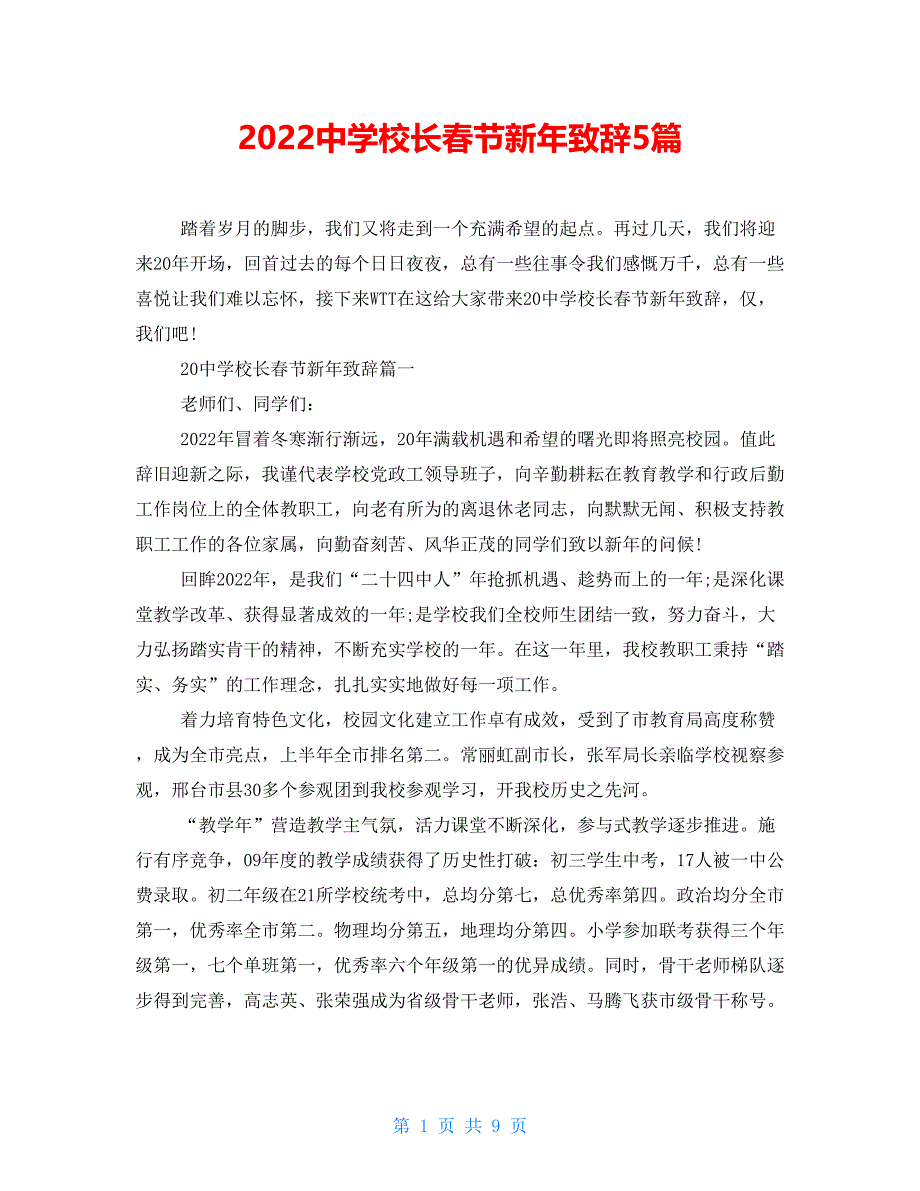 2022中学校长春节新年致辞5篇

踏着岁月的脚步，我们又将走到一个充满希望的起点。再过几天，我们将迎来20年开场，回首过去的每个日日夜夜，总有一些往事令我们感慨万千，总有一些喜悦让我们难以忘怀，接下来WTT在这给大家带来20中学校长春节新年致辞，仅，我们吧!

20中学校长春节新年致辞篇一

老师们、同学们:

2022年冒着冬寒渐行渐远，20年满载机遇和希望的曙光即将照亮校园。值此辞旧迎新之际，我谨代表学校党政工领导班子，向辛勤耕耘在教育教学和行政后勤工作岗位上的全体教职工，向老有所为的离退休老同志，向默默无闻、积极支持教职工工作的各位家属，向勤奋刻苦、风华正茂的同学们致以新年的问候!

回眸2022年，是我们“二十四中人”年抢抓机遇、趁势而上的一年;是深化课堂教学改革、获得显著成效的一年;是学校我们全校师生团结一致，努力奋斗，大力弘扬踏实肯干的精神，不断充实学校的一年。在这一年里，我校教职工秉持“踏实、务实”的工作理念，扎扎实实地做好每一项工作。

着力培育特色文化，校园文化建立工作卓有成效，受到了市教育局高度称赞，成为全市亮点，上半年全市排名第二。常丽虹副市长，张军局长亲临学校视察参观，邢台市县30多个参观团到我校参观学习，开我校历史之先河。

“教学年”营造教学主气氛，活力课堂不断深化，参与式教学逐步推进。施行有序竞争，09年度的教学成绩获得了历史性打破：初三学生中考，17人被一中公费录取。初二年级在21所学校统考中，总均分第七，总优秀率第四。政治均分全市第一，优秀率全市第二。物理均分第五，地理均分第四。小学参加联考获得三个年级第一，七个单班第一，优秀率六个年级第一的优异成绩。同时，骨干老师梯队逐步得到完善，高志英、张荣强成为省级骨干老师，张浩、马腾飞获市级骨干称号。

第 1 页 共 9 页